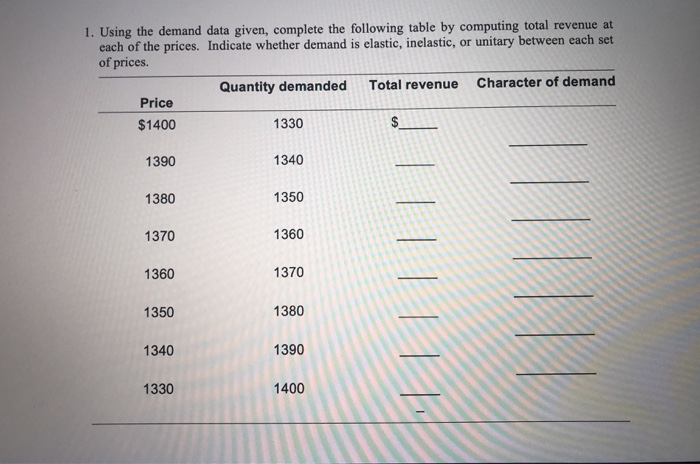 1. Using the demand data given, complete the following table by computing total revenue at each of the prices. Indicate whether demand is elastic, inelastic, or unitary between each set of prices.

| Price | Quantity demanded | Total revenue | Character of demand |
|---|---|---|---|
| $1400 | 1330 | $____ | |
| | | | ____ |
| 1390 | 1340 | ____ | |
| | | | ____ |
| 1380 | 1350 | ____ | |
| | | | ____ |
| 1370 | 1360 | ____ | |
| | | | ____ |
| 1360 | 1370 | ____ | |
| | | | ____ |
| 1350 | 1380 | ____ | |
| | | | ____ |
| 1340 | 1390 | ____ | |
| | | | ____ |
| 1330 | 1400 | ____ | |